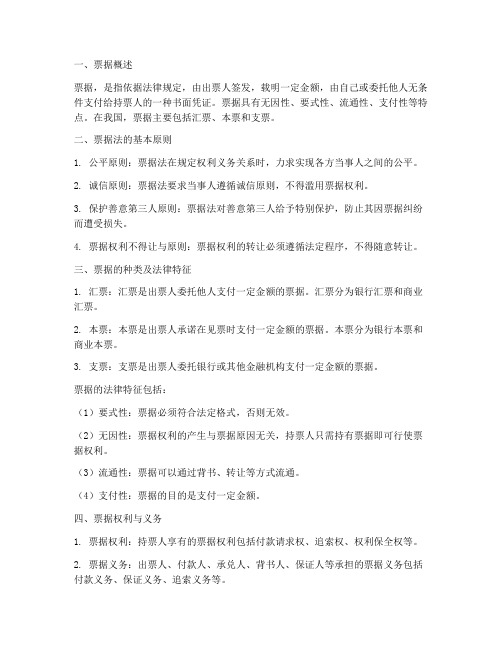 一、票据概述

票据，是指依据法律规定，由出票人签发，载明一定金额，由自己或委托他人无条件支付给持票人的一种书面凭证。票据具有无因性、要式性、流通性、支付性等特点。在我国，票据主要包括汇票、本票和支票。

二、票据法的基本原则

1. 公平原则：票据法在规定权利义务关系时，力求实现各方当事人之间的公平。

2. 诚信原则：票据法要求当事人遵循诚信原则，不得滥用票据权利。

3. 保护善意第三人原则：票据法对善意第三人给予特别保护，防止其因票据纠纷而遭受损失。

4. 票据权利不得让与原则：票据权利的转让必须遵循法定程序，不得随意转让。

三、票据的种类及法律特征

1. 汇票：汇票是出票人委托他人支付一定金额的票据。汇票分为银行汇票和商业汇票。

2. 本票：本票是出票人承诺在见票时支付一定金额的票据。本票分为银行本票和商业本票。

3. 支票：支票是出票人委托银行或其他金融机构支付一定金额的票据。

票据的法律特征包括：

（1）要式性：票据必须符合法定格式，否则无效。

（2）无因性：票据权利的产生与票据原因无关，持票人只需持有票据即可行使票据权利。

（3）流通性：票据可以通过背书、转让等方式流通。

（4）支付性：票据的目的是支付一定金额。

四、票据权利与义务

1. 票据权利：持票人享有的票据权利包括付款请求权、追索权、权利保全权等。

2. 票据义务：出票人、付款人、承兑人、背书人、保证人等承担的票据义务包括付款义务、保证义务、追索义务等。